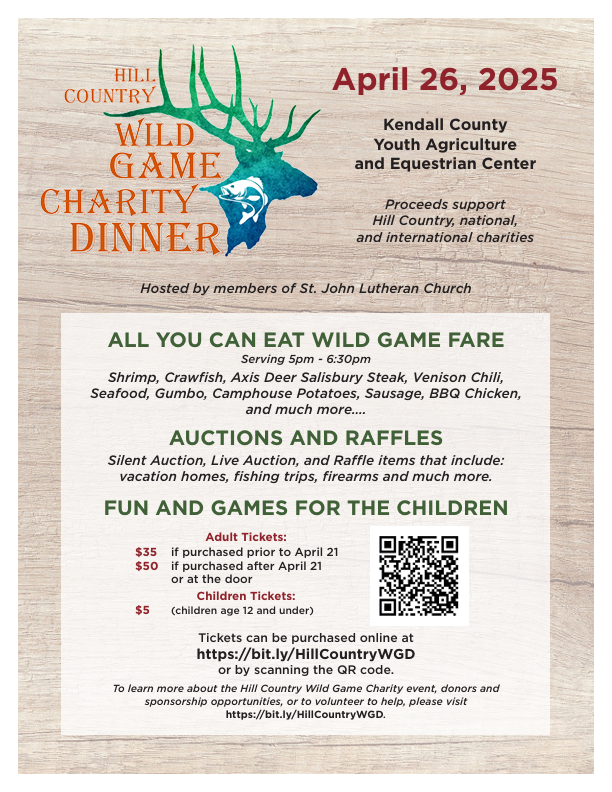 HILL COUNTRY
WILD GAME CHARITY DINNER

April 26, 2025

Kendall County Youth Agriculture and Equestrian Center

Proceeds support Hill Country, national, and international charities

Hosted by members of St. John Lutheran Church

ALL YOU CAN EAT WILD GAME FARE

Serving 5pm - 6:30pm

Shrimp, Crawfish, Axis Deer Salisbury Steak, Venison Chili, Seafood, Gumbo, Camphouse Potatoes, Sausage, BBQ Chicken, and much more....

AUCTIONS AND RAFFLES

Silent Auction, Live Auction, and Raffle items that include: vacation homes, fishing trips, firearms and much more.

FUN AND GAMES FOR THE CHILDREN

Adult Tickets:
$35 if purchased prior to April 21
$50 if purchased after April 21 or at the door

Children Tickets:
$5 (children age 12 and under)

Tickets can be purchased online at
https://bit.ly/HillCountryWGD
or by scanning the QR code.

To learn more about the Hill Country Wild Game Charity event, donors and sponsorship opportunities, or to volunteer to help, please visit https://bit.ly/HillCountryWGD.